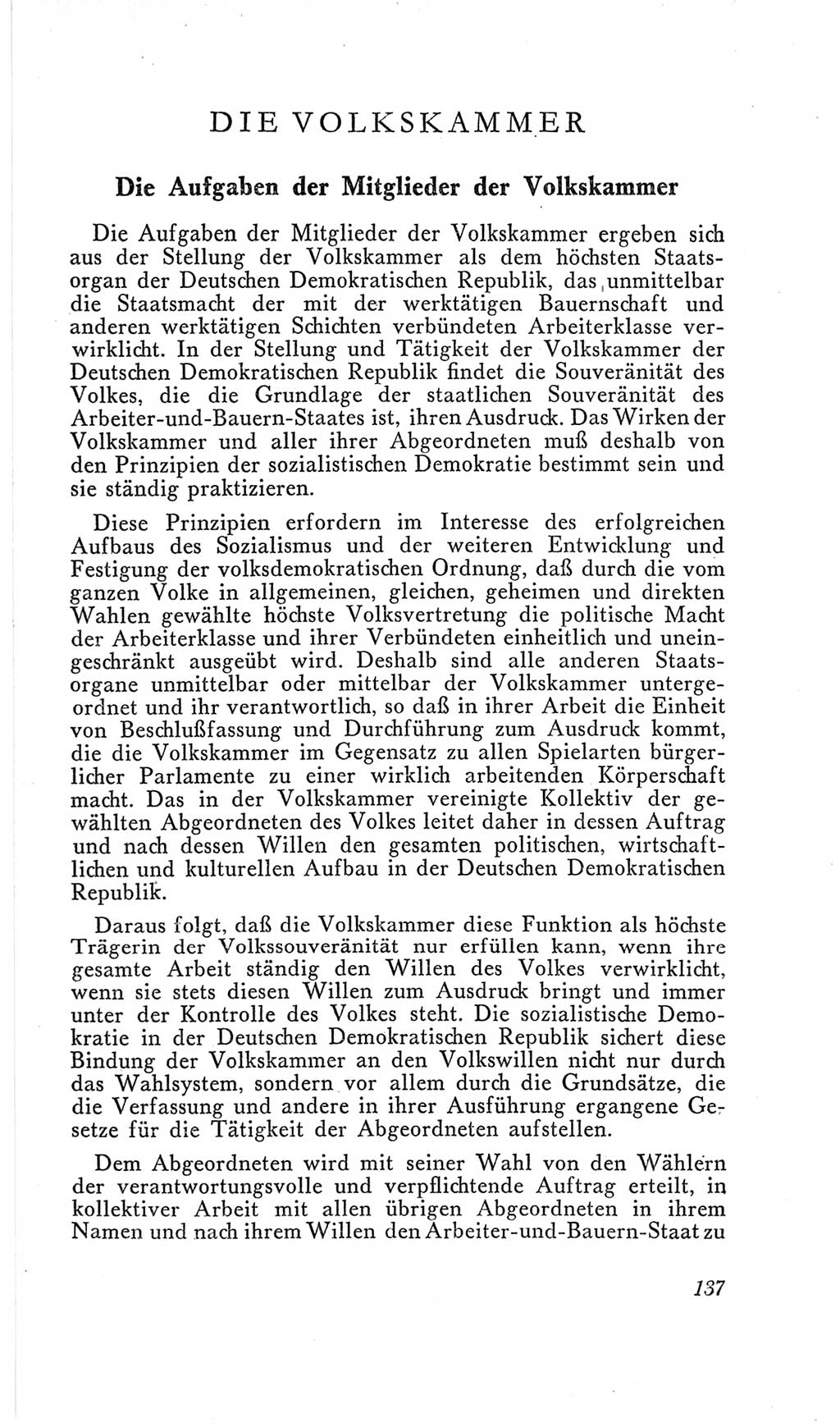 DIE VOLKSKAMMER

Die Aufgaben der Mitglieder der Volkskammer

Die Aufgaben der Mitglieder der Volkskammer ergeben sich aus der Stellung der Volkskammer als dem höchsten Staatsorgan der Deutschen Demokratischen Republik, das unmittelbar die Staatsmacht der mit der werktätigen Bauernschaft und anderen werktätigen Schichten verbündeten Arbeiterklasse verwirklicht. In der Stellung und Tätigkeit der Volkskammer der Deutschen Demokratischen Republik findet die Souveränität des Volkes, die die Grundlage der staatlichen Souveränität des Arbeiter-und-Bauern-Staates ist, ihren Ausdruck. Das Wirken der Volkskammer und aller ihrer Abgeordneten muß deshalb von den Prinzipien der sozialistischen Demokratie bestimmt sein und sie ständig praktizieren.

Diese Prinzipien erfordern im Interesse des erfolgreichen Aufbaus des Sozialismus und der weiteren Entwicklung und Festigung der volksdemokratischen Ordnung, daß durch die vom ganzen Volke in allgemeinen, gleichen, geheimen und direkten Wahlen gewählte höchste Volksvertretung die politische Macht der Arbeiterklasse und ihrer Verbündeten einheitlich und uneingeschränkt ausgeübt wird. Deshalb sind alle anderen Staatsorgane unmittelbar oder mittelbar der Volkskammer untergeordnet und ihr verantwortlich, so daß in ihrer Arbeit die Einheit von Beschlußfassung und Durchführung zum Ausdruck kommt, die die Volkskammer im Gegensatz zu allen Spielarten bürgerlicher Parlamente zu einer wirklich arbeitenden Körperschaft macht. Das in der Volkskammer vereinigte Kollektiv der gewählten Abgeordneten des Volkes leitet daher in dessen Auftrag und nach dessen Willen den gesamten politischen, wirtschaftlichen und kulturellen Aufbau in der Deutschen Demokratischen Republik.

Daraus folgt, daß die Volkskammer diese Funktion als höchste Trägerin der Volkssouveränität nur erfüllen kann, wenn ihre gesamte Arbeit ständig den Willen des Volkes verwirklicht, wenn sie stets diesen Willen zum Ausdruck bringt und immer unter der Kontrolle des Volkes steht. Die sozialistische Demokratie in der Deutschen Demokratischen Republik sichert diese Bindung der Volkskammer an den Volkswillen nicht nur durch das Wahlsystem, sondern vor allem durch die Grundsätze, die die Verfassung und andere in ihrer Ausführung ergangene Gesetze für die Tätigkeit der Abgeordneten aufstellen.

Dem Abgeordneten wird mit seiner Wahl von den Wählern der verantwortungsvolle und verpflichtende Auftrag erteilt, in kollektiver Arbeit mit allen übrigen Abgeordneten in ihrem Namen und nach ihrem Willen den Arbeiter-und-Bauern-Staat zu

137